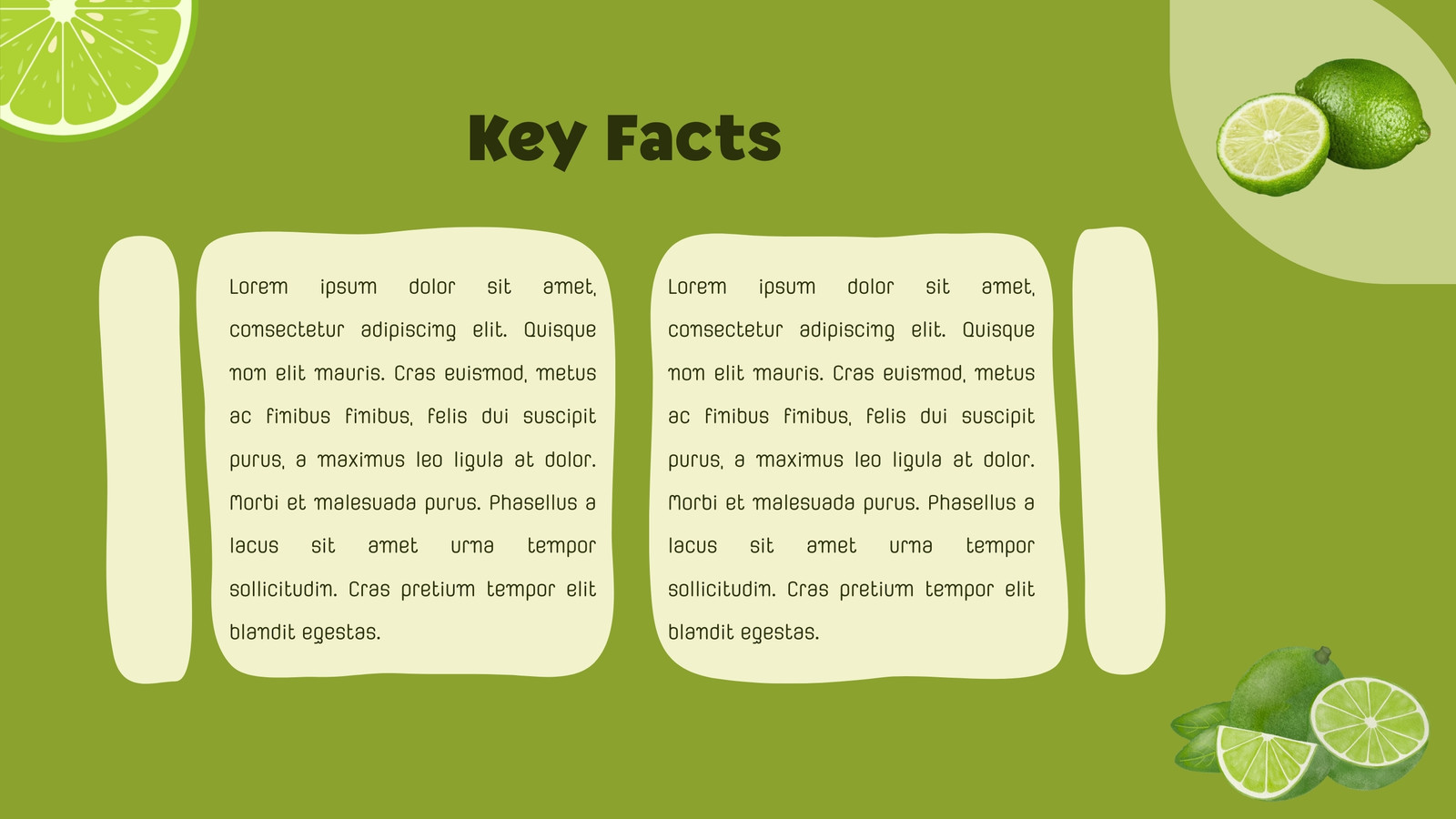 Key Facts

Lorem ipsum dolor sit amet, consectetur adipiscing elit. Quisque non elit mauris. Cras euismod, metus ac finibus finibus, felis dui suscipit purus, a maximus leo ligula at dolor. Morbi et malesuada purus. Phasellus a lacus sit amet urna tempor sollicitudin. Cras pretium tempor elit blandit egestas.

Lorem ipsum dolor sit amet, consectetur adipiscing elit. Quisque non elit mauris. Cras euismod, metus ac finibus finibus, felis dui suscipit purus, a maximus leo ligula at dolor. Morbi et malesuada purus. Phasellus a lacus sit amet urna tempor sollicitudin. Cras pretium tempor elit blandit egestas.